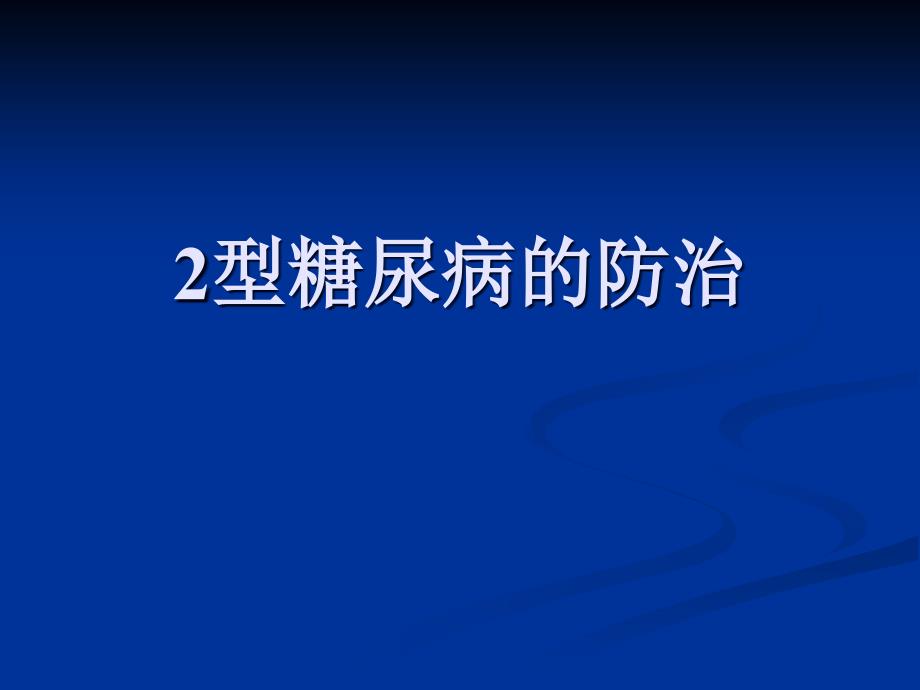 2型糖尿病的防治